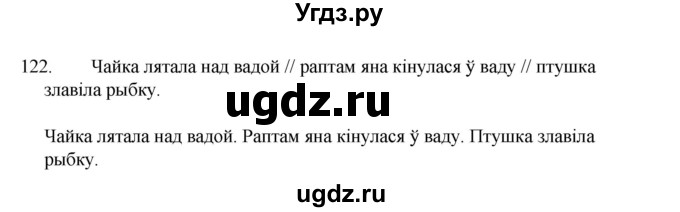 Угдз.ру

122. Чайка лятала над вадой // раптам яна кінулася ў ваду // птушка злавіла рыбку.

ugdz.ru

Чайка лятала над вадой. Раптам яна кінулася ў ваду. Птушка злавіла рыбку.

ugdz.ru